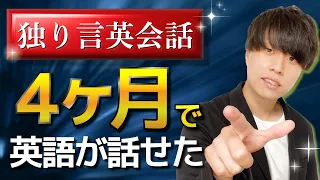 独り言英会話

4ケ月で

英語が話せた